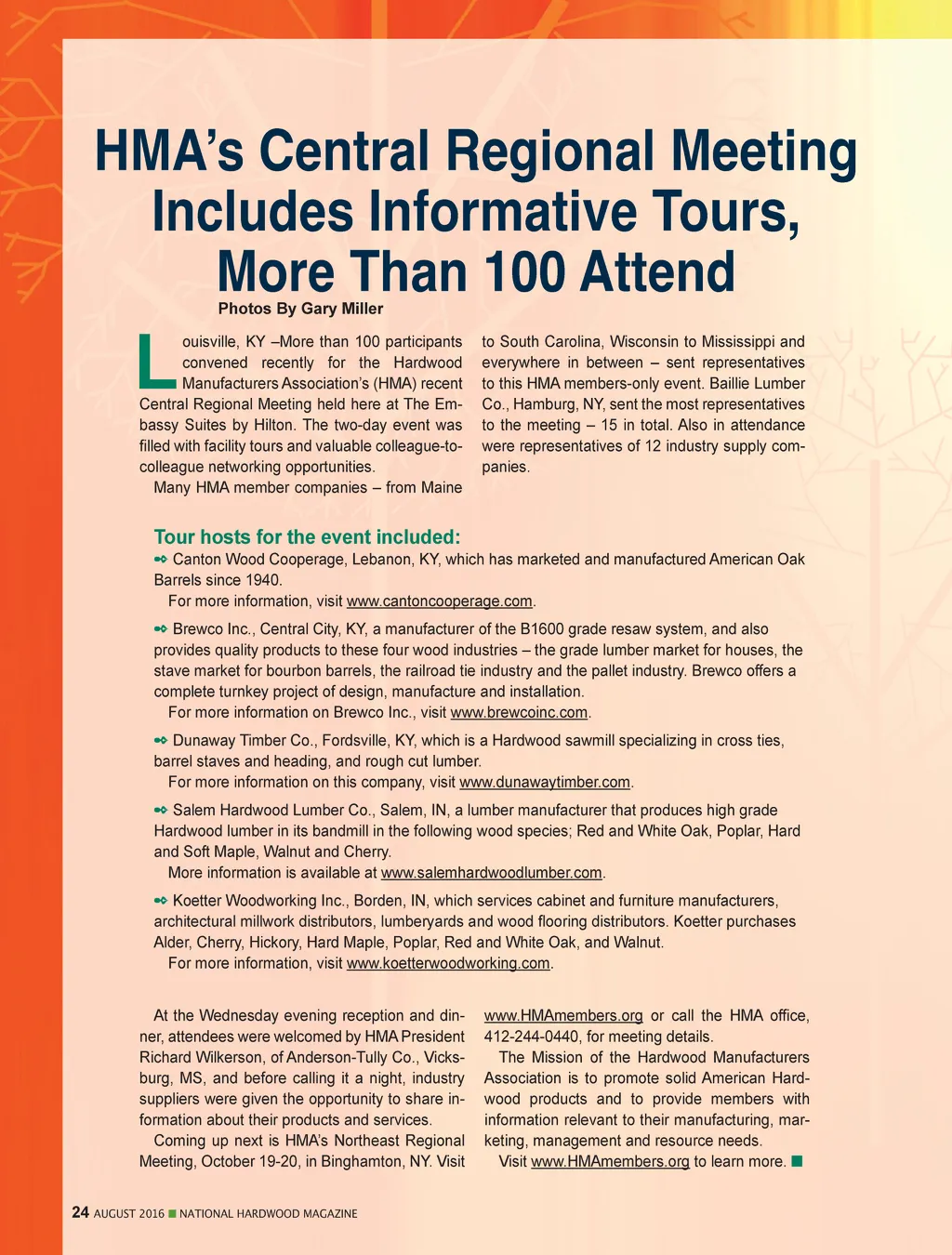 HMA's Central Regional Meeting Includes Informative Tours, More Than 100 Attend

Photos By Gary Miller

Louisville, KY –More than 100 participants convened recently for the Hardwood Manufacturers Association's (HMA) recent Central Regional Meeting held here at The Embassy Suites by Hilton. The two-day event was filled with facility tours and valuable colleague-to-colleague networking opportunities.

Many HMA member companies – from Maine to South Carolina, Wisconsin to Mississippi and everywhere in between – sent representatives to this HMA members-only event. Baillie Lumber Co., Hamburg, NY, sent the most representatives to the meeting – 15 in total. Also in attendance were representatives of 12 industry supply companies.

Tour hosts for the event included:

Canton Wood Cooperage, Lebanon, KY, which has marketed and manufactured American Oak Barrels since 1940.

For more information, visit www.cantoncooperage.com.

Brewco Inc., Central City, KY, a manufacturer of the B1600 grade resaw system, and also provides quality products to these four wood industries – the grade lumber market for houses, the stave market for bourbon barrels, the railroad tie industry and the pallet industry. Brewco offers a complete turnkey project of design, manufacture and installation.

For more information on Brewco Inc., visit www.brewcoinc.com.

Dunaway Timber Co., Fordsville, KY, which is a Hardwood sawmill specializing in cross ties, barrel staves and heading, and rough cut lumber.

For more information on this company, visit www.dunawaytimber.com.

Salem Hardwood Lumber Co., Salem, IN, a lumber manufacturer that produces high grade Hardwood lumber in its bandmill in the following wood species; Red and White Oak, Poplar, Hard and Soft Maple, Walnut and Cherry.

More information is available at www.salemhardwoodlumber.com.

Koetter Woodworking Inc., Borden, IN, which services cabinet and furniture manufacturers, architectural millwork distributors, lumberyards and wood flooring distributors. Koetter purchases Alder, Cherry, Hickory, Hard Maple, Poplar, Red and White Oak, and Walnut.

For more information, visit www.koetterwoodworking.com.

At the Wednesday evening reception and dinner, attendees were welcomed by HMA President Richard Wilkerson, of Anderson-Tully Co., Vicksburg, MS, and before calling it a night, industry suppliers were given the opportunity to share information about their products and services.

Coming up next is HMA's Northeast Regional Meeting, October 19-20, in Binghamton, NY. Visit www.HMAmembers.org or call the HMA office, 412-244-0440, for meeting details.

The Mission of the Hardwood Manufacturers Association is to promote solid American Hardwood products and to provide members with information relevant to their manufacturing, marketing, management and resource needs.

Visit www.HMAmembers.org to learn more.

24 AUGUST 2016 NATIONAL HARDWOOD MAGAZINE